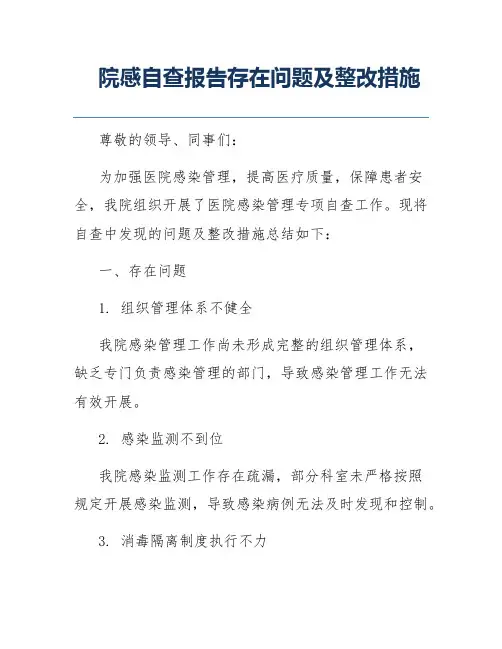 院感自查报告存在问题及整改措施

尊敬的领导、同事们：

为加强医院感染管理，提高医疗质量，保障患者安全，我院组织开展了医院感染管理专项自查工作。现将自查中发现的问题及整改措施总结如下：

一、存在问题

1. 组织管理体系不健全

我院感染管理工作尚未形成完整的组织管理体系，缺乏专门负责感染管理的部门，导致感染管理工作无法有效开展。

2. 感染监测不到位

我院感染监测工作存在疏漏，部分科室未严格按照规定开展感染监测，导致感染病例无法及时发现和控制。

3. 消毒隔离制度执行不力